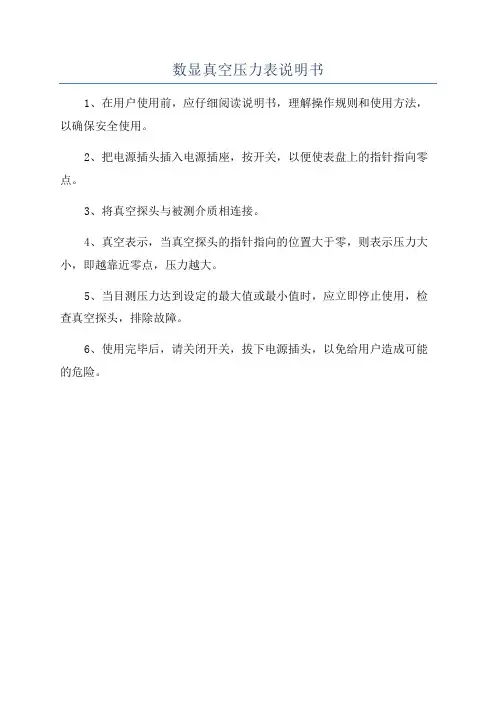 数显真空压力表说明书

1、在用户使用前，应仔细阅读说明书，理解操作规则和使用方法，以确保安全使用。

2、把电源插头插入电源插座，按开关，以便使表盘上的指针指向零点。

3、将真空探头与被测介质相连接。

4、真空表示，当真空探头的指针指向的位置大于零，则表示压力大小，即越靠近零点，压力越大。

5、当目测压力达到设定的最大值或最小值时，应立即停止使用，检查真空探头，排除故障。

6、使用完毕后，请关闭开关，拔下电源插头，以免给用户造成可能的危险。